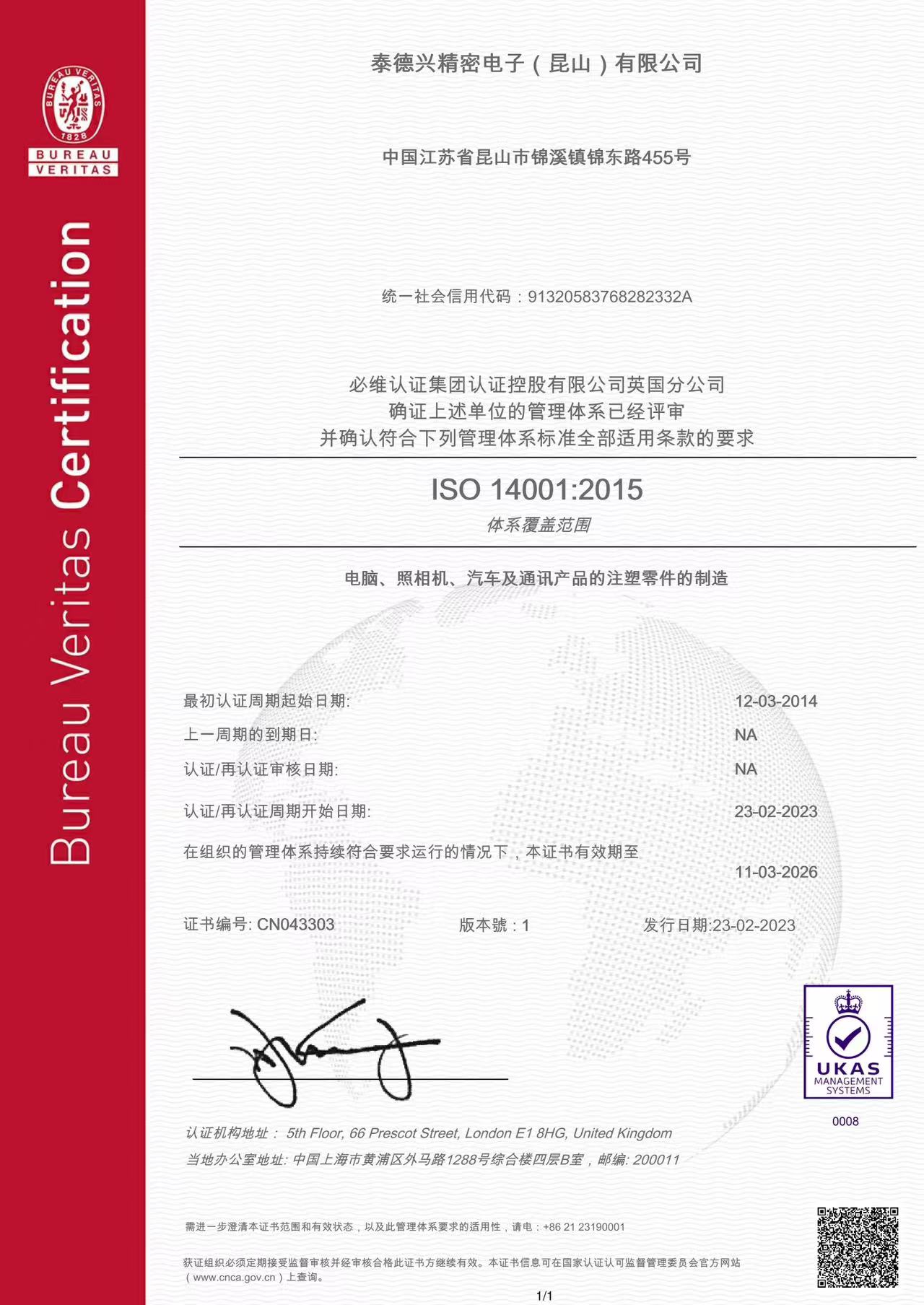 BUREAU VERITAS 1828

BUREAU VERITAS

Bureau Veritas Certification

泰德兴精密电子（昆山）有限公司

中国江苏省昆山市锦溪镇锦东路455号

统一社会信用代码：91320583768282332A

必维认证集团认证控股有限公司英国分公司
确证上述单位的管理体系已经评审
并确认符合下列管理体系标准全部适用条款的要求

ISO 14001:2015

体系覆盖范围

电脑、照相机、汽车及通讯产品的注塑零件的制造

最初认证周期起始日期: 12-03-2014
上一周期的到期日: NA
认证/再认证审核日期: NA
认证/再认证周期开始日期: 23-02-2023
在组织的管理体系持续符合要求运行的情况下，本证书有效期至 11-03-2026

证书编号: CN043303 版本號：1 发行日期:23-02-2023

UKAS MANAGEMENT SYSTEMS
0008

认证机构地址： 5th Floor, 66 Prescot Street, London E1 8HG, United Kingdom
当地办公室地址: 中国上海市黄浦区外马路1288号综合楼四层B室，邮编: 200011

需进一步澄清本证书范围和有效状态，以及此管理体系要求的适用性，请电：+86 21 23190001

获证组织必须定期接受监督审核并经审核合格此证书方继续有效。本证书信息可在国家认证认可监督管理委员会官方网站（www.cnca.gov.cn）上查询。

1/1